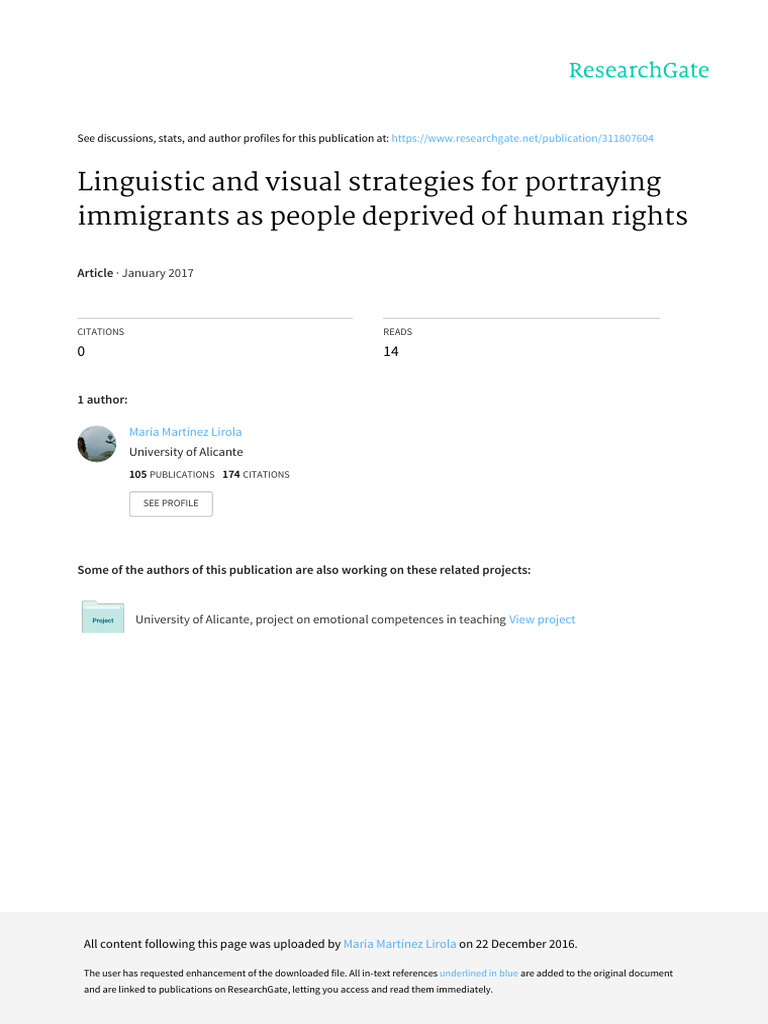 ResearchGate

See discussions, stats, and author profiles for this publication at: https://www.researchgate.net/publication/311807604

Linguistic and visual strategies for portraying immigrants as people deprived of human rights

Article · January 2017

CITATIONS
0

READS
14

1 author:

María Martínez Lirola
University of Alicante
105 PUBLICATIONS 174 CITATIONS

SEE PROFILE

Some of the authors of this publication are also working on these related projects:

Project

University of Alicante, project on emotional competences in teaching View project

All content following this page was uploaded by María Martínez Lirola on 22 December 2016.

The user has requested enhancement of the downloaded file. All in-text references underlined in blue are added to the original document and are linked to publications on ResearchGate, letting you access and read them immediately.